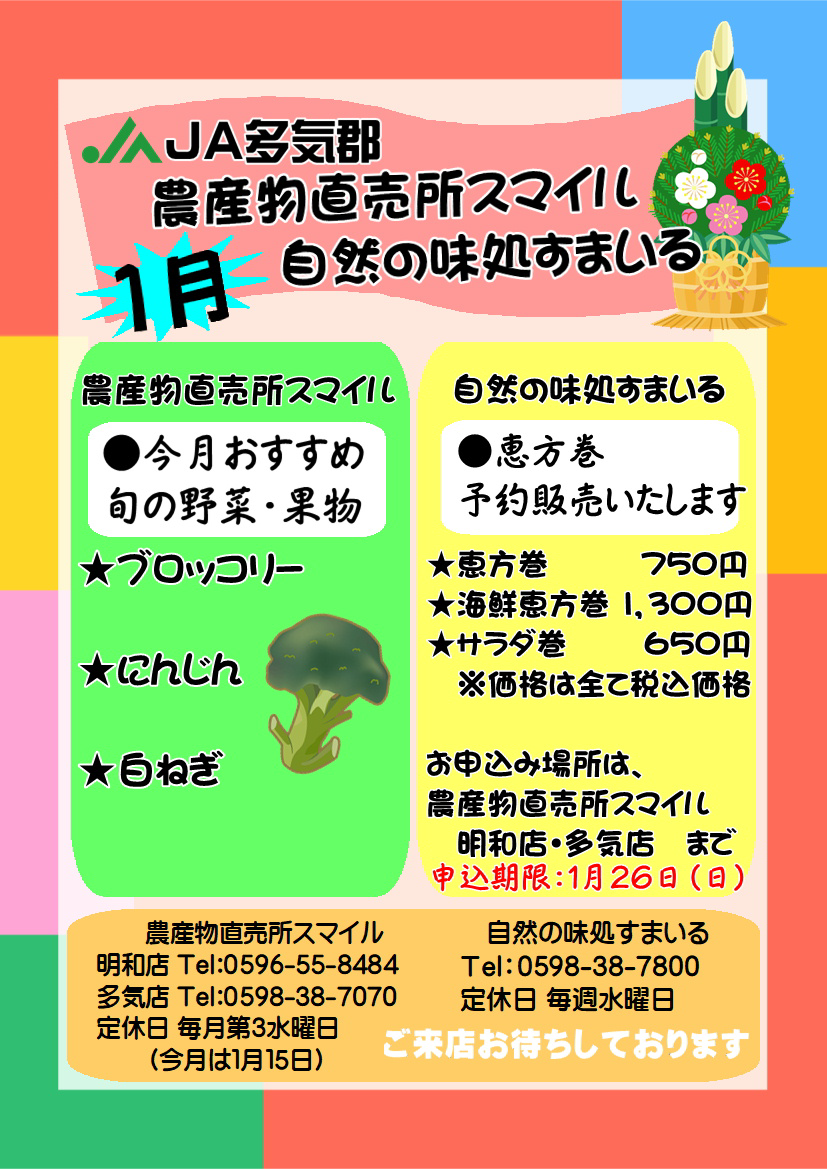 JA多気郡
農産物直売所スマイル
1月
自然の味処すまいる

農産物直売所スマイル

●今月おすすめ
旬の野菜・果物

★ブロッコリー

★にんじん

★白ねぎ

自然の味処すまいる

●恵方巻
予約販売いたします

★恵方巻 750円
★海鮮恵方巻 1,300円
★サラダ巻 650円
※価格は全て税込価格

お申込み場所は、
農産物直売所スマイル
明和店・多気店 まで
申込期限:1月26日(日)

農産物直売所スマイル
明和店 Tel:0596-55-8484
多気店 Tel:0598-38-7070
定休日 毎月第3水曜日
(今月は1月15日)

自然の味処すまいる
Tel:0598-38-7800
定休日 毎週水曜日

ご来店お待ちしております